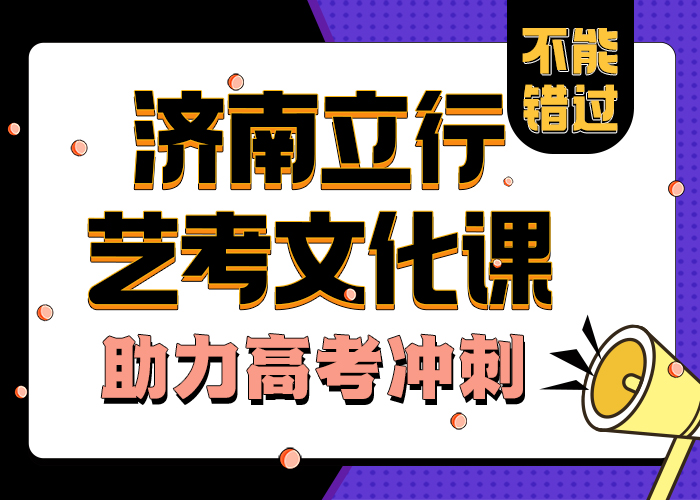 不能错过

济南立行
艺考文化课
助力高考冲刺